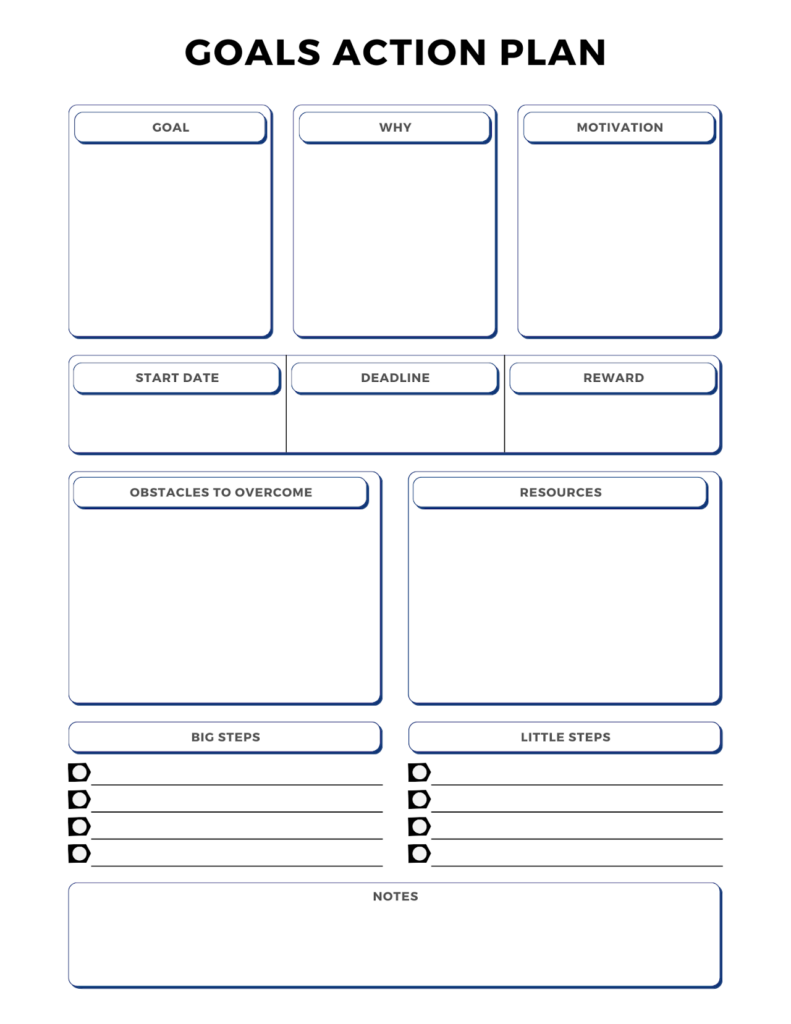 GOALS ACTION PLAN

GOAL

WHY

MOTIVATION

START DATE

DEADLINE

REWARD

OBSTACLES TO OVERCOME

RESOURCES

BIG STEPS

LITTLE STEPS

NOTES